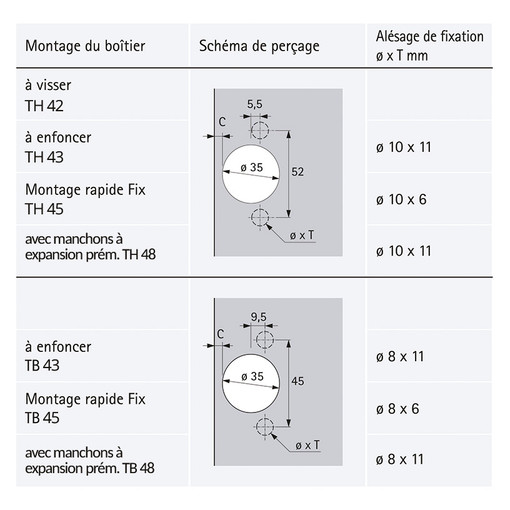 | Montage du boîtier | Schéma de perçage | Alésage de fixation ø x T mm |
|---|---|---|
| à visser TH 42 | 5,5 C ø 35 52 ø x T | |
| à enfoncer TH 43 | | ø 10 x 11 |
| Montage rapide Fix TH 45 | | ø 10 x 6 |
| avec manchons à expansion prém. TH 48 | | ø 10 x 11 |
| | 9,5 C ø 35 45 ø x T | |
| à enfoncer TB 43 | | ø 8 x 11 |
| Montage rapide Fix TB 45 | | ø 8 x 6 |
| avec manchons à expansion prém. TB 48 | | ø 8 x 11 |